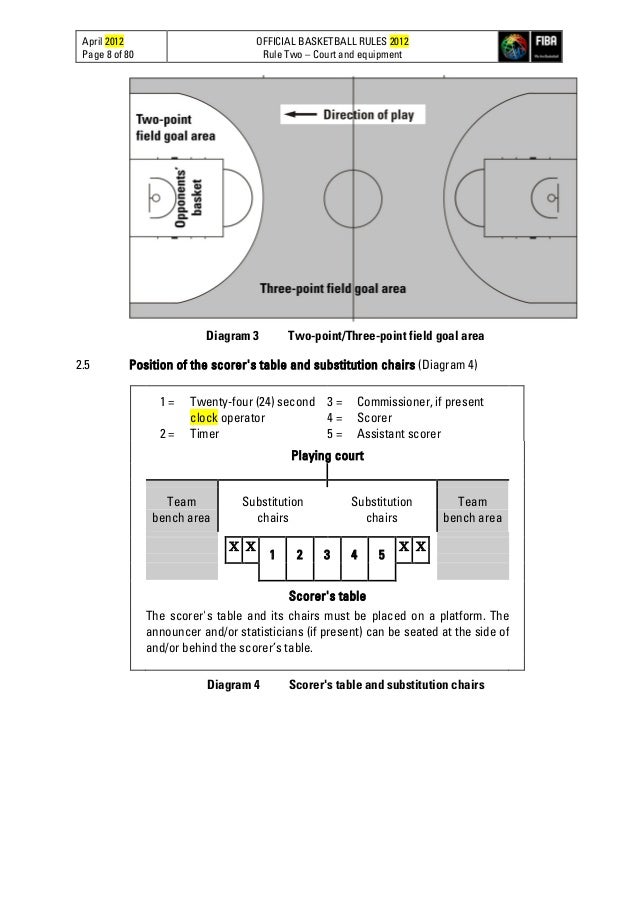 April 2012
Page 8 of 80

OFFICIAL BASKETBALL RULES 2012
Rule Two – Court and equipment

FIBA

Two-point field goal area

Direction of play

Opponents' basket

Three-point field goal area

Diagram 3 Two-point/Three-point field goal area

2.5 Position of the scorer's table and substitution chairs (Diagram 4)

1 = Twenty-four (24) second clock operator
2 = Timer
3 = Commissioner, if present
4 = Scorer
5 = Assistant scorer

Playing court

Team bench area

Substitution chairs

Substitution chairs

Team bench area

X X 1 2 3 4 5 X X

Scorer's table

The scorer's table and its chairs must be placed on a platform. The announcer and/or statisticians (if present) can be seated at the side of and/or behind the scorer's table.

Diagram 4 Scorer's table and substitution chairs